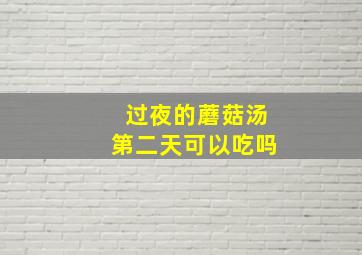 过夜的蘑菇汤
第二天可以吃吗